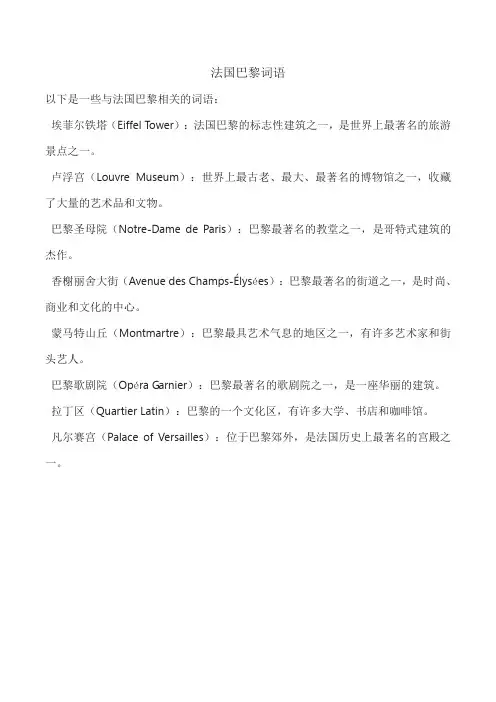 法国巴黎词语

以下是一些与法国巴黎相关的词语：

埃菲尔铁塔（Eiffel Tower）：法国巴黎的标志性建筑之一，是世界上最著名的旅游景点之一。

卢浮宫（Louvre Museum）：世界上最古老、最大、最著名的博物馆之一，收藏了大量的艺术品和文物。

巴黎圣母院（Notre-Dame de Paris）：巴黎最著名的教堂之一，是哥特式建筑的杰作。

香榭丽舍大街（Avenue des Champs-Élysées）：巴黎最著名的街道之一，是时尚、商业和文化的中心。

蒙马特山丘（Montmartre）：巴黎最具艺术气息的地区之一，有许多艺术家和街头艺人。

巴黎歌剧院（Opéra Garnier）：巴黎最著名的歌剧院之一，是一座华丽的建筑。

拉丁区（Quartier Latin）：巴黎的一个文化区，有许多大学、书店和咖啡馆。

凡尔赛宫（Palace of Versailles）：位于巴黎郊外，是法国历史上最著名的宫殿之一。